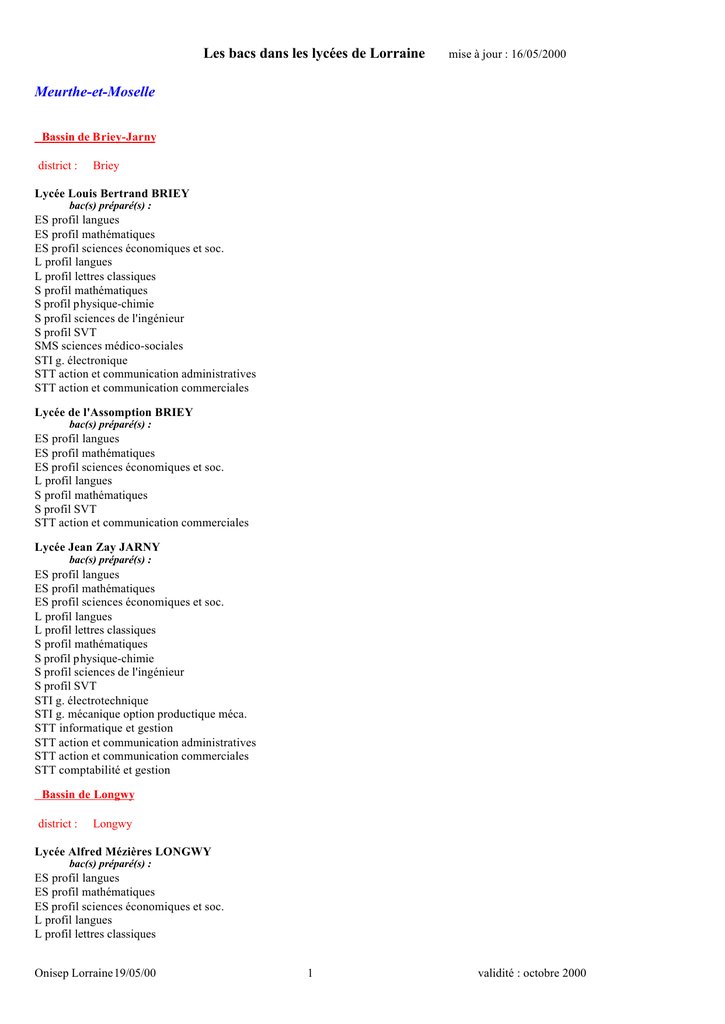 Les bacs dans les lycées de Lorraine mise à jour : 16/05/2000

Meurthe-et-Moselle

Bassin de Briey-Jarny

district : Briey

Lycée Louis Bertrand BRIEY
bac(s) préparé(s) :
ES profil langues
ES profil mathématiques
ES profil sciences économiques et soc.
L profil langues
L profil lettres classiques
S profil mathématiques
S profil physique-chimie
S profil sciences de l'ingénieur
S profil SVT
SMS sciences médico-sociales
STI g. électronique
STT action et communication administratives
STT action et communication commerciales

Lycée de l'Assomption BRIEY
bac(s) préparé(s) :
ES profil langues
ES profil mathématiques
ES profil sciences économiques et soc.
L profil langues
S profil mathématiques
S profil SVT
STT action et communication commerciales

Lycée Jean Zay JARNY
bac(s) préparé(s) :
ES profil langues
ES profil mathématiques
ES profil sciences économiques et soc.
L profil langues
L profil lettres classiques
S profil mathématiques
S profil physique-chimie
S profil sciences de l'ingénieur
S profil SVT
STI g. électrotechnique
STI g. mécanique option productique méca.
STT informatique et gestion
STT action et communication administratives
STT action et communication commerciales
STT comptabilité et gestion

Bassin de Longwy

district : Longwy

Lycée Alfred Mézières LONGWY
bac(s) préparé(s) :
ES profil langues
ES profil mathématiques
ES profil sciences économiques et soc.
L profil langues
L profil lettres classiques

Onisep Lorraine19/05/00 1 validité : octobre 2000